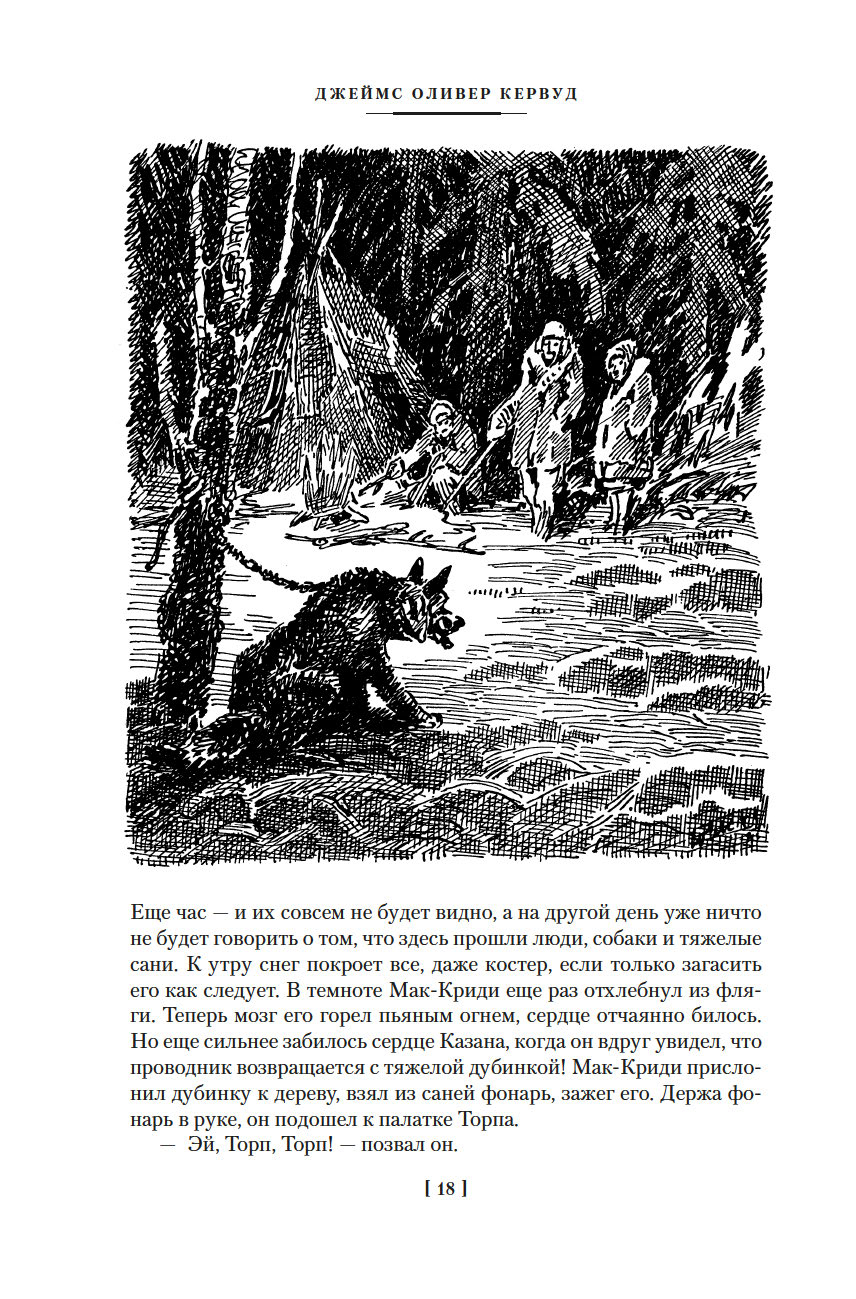 ДЖЕЙМС ОЛИВЕР КЕРВУД

Еще час — и их совсем не будет видно, а на другой день уже ничто не будет говорить о том, что здесь прошли люди, собаки и тяжелые сани. К утру снег покроет все, даже костер, если только загасить его как следует. В темноте Мак-Криди еще раз отхлебнул из фляги. Теперь мозг его горел пьяным огнем, сердце отчаянно билось. Но еще сильнее забилось сердце Казана, когда он вдруг увидел, что проводник возвращается с тяжелой дубинкой! Мак-Криди прислонил дубинку к дереву, взял из саней фонарь, зажег его. Держа фонарь в руке, он подошел к палатке Торпа.

— Эй, Торп, Торп! — позвал он.

[ 18 ]